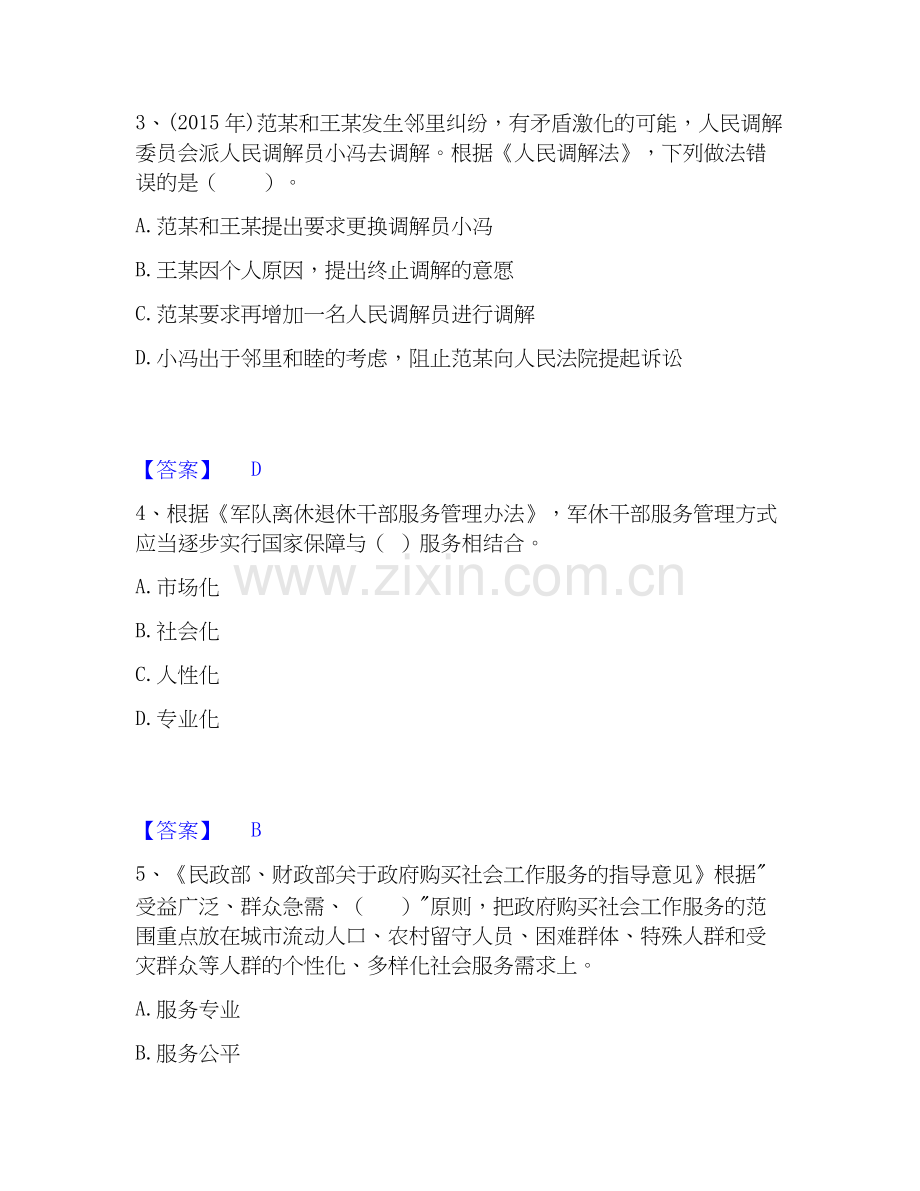 3、(2015 年)范某和王某发生邻里纠纷，有矛盾激化的可能，人民调解委员会派人民调解员小冯去调解。根据《人民调解法》，下列做法错误的是（　　）。

A. 范某和王某提出要求更换调解员小冯

B. 王某因个人原因，提出终止调解的意愿

C. 范某要求再增加一名人民调解员进行调解

D. 小冯出于邻里和睦的考虑，阻止范某向人民法院提起诉讼

【答案】　D

4、根据《军队离休退休干部服务管理办法》，军休干部服务管理方式应当逐步实行国家保障与（ ）服务相结合。

www.zixin.com.cn

A. 市场化

B. 社会化

C. 人性化

D. 专业化

【答案】　B

5、《民政部、财政部关于政府购买社会工作服务的指导意见》根据"受益广泛、群众急需、（　　）"原则，把政府购买社会工作服务的范围重点放在城市流动人口、农村留守人员、困难群体、特殊人群和受灾群众等人群的个性化、多样化社会服务需求上。

A. 服务专业

B. 服务公平